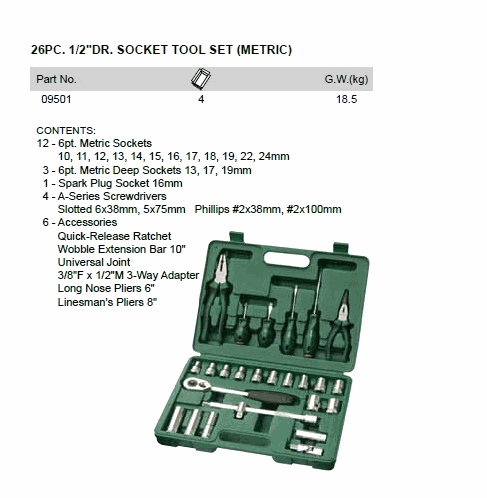 26PC. 1/2"DR. SOCKET TOOL SET (METRIC)

| Part No. | | G.W.(kg) |
|---|---|---|
| 09501 | 4 | 18.5 |

CONTENTS:
12 - 6pt. Metric Sockets
10, 11, 12, 13, 14, 15, 16, 17, 18, 19, 22, 24mm
3 - 6pt. Metric Deep Sockets 13, 17, 19mm
1 - Spark Plug Socket 16mm
4 - A-Series Screwdrivers
Slotted 6x38mm, 5x75mm Phillips #2x38mm, #2x100mm
6 - Accessories
Quick-Release Ratchet
Wobble Extension Bar 10"
Universal Joint
3/8"F x 1/2"M 3-Way Adapter
Long Nose Pliers 6"
Linesman's Pliers 8"